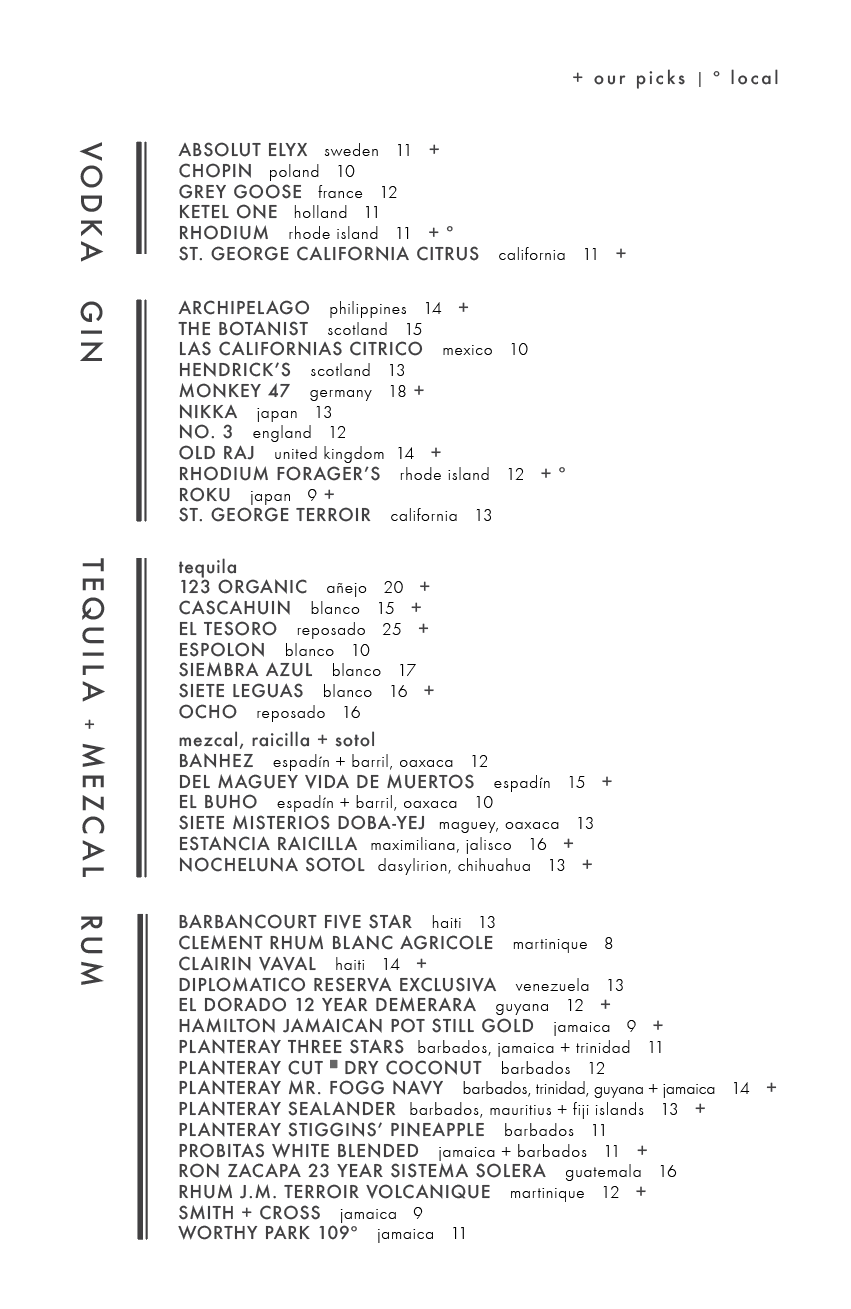 + our picks | ° local

VODKA

ABSOLUT ELYX sweden 11 +
CHOPIN poland 10
GREY GOOSE france 12
KETEL ONE holland 11
RHODIUM rhode island 11 + °
ST. GEORGE CALIFORNIA CITRUS california 11 +

GIN

ARCHIPELAGO philippines 14 +
THE BOTANIST scotland 15
LAS CALIFORNIAS CITRICO mexico 10
HENDRICK'S scotland 13
MONKEY 47 germany 18 +
NIKKA japan 13
NO. 3 england 12
OLD RAJ united kingdom 14 +
RHODIUM FORAGER'S rhode island 12 + °
ROKU japan 9 +
ST. GEORGE TERROIR california 13

TEQUILA + MEZCAL

tequila
123 ORGANIC añejo 20 +
CASCAHUIN blanco 15 +
EL TESORO reposado 25 +
ESPOLON blanco 10
SIEMBRA AZUL blanco 17
SIETE LEGUAS blanco 16 +
OCHO reposado 16

mezcal, raicilla + sotol
BANHEZ espadín + barril, oaxaca 12
DEL MAGUEY VIDA DE MUERTOS espadín 15 +
EL BUHO espadín + barril, oaxaca 10
SIETE MISTERIOS DOBA-YEJ maguey, oaxaca 13
ESTANCIA RAICILLA maximiliana, jalisco 16 +
NOCHELUNA SOTOL dasylirion, chihuahua 13 +

RUM

BARBANCOURT FIVE STAR haiti 13
CLEMENT RHUM BLANC AGRICOLE martinique 8
CLAIRIN VAVAL haiti 14 +
DIPLOMATICO RESERVA EXCLUSIVA venezuela 13
EL DORADO 12 YEAR DEMERARA guyana 12 +
HAMILTON JAMAICAN POT STILL GOLD jamaica 9 +
PLANTERAY THREE STARS barbados, jamaica + trinidad 11
PLANTERAY CUT ■ DRY COCONUT barbados 12
PLANTERAY MR. FOGG NAVY barbados, trinidad, guyana + jamaica 14 +
PLANTERAY SEALANDER barbados, mauritius + fiji islands 13 +
PLANTERAY STIGGINS' PINEAPPLE barbados 11
PROBITAS WHITE BLENDED jamaica + barbados 11 +
RON ZACAPA 23 YEAR SISTEMA SOLERA guatemala 16
RHUM J.M. TERROIR VOLCANIQUE martinique 12 +
SMITH + CROSS jamaica 9
WORTHY PARK 109° jamaica 11